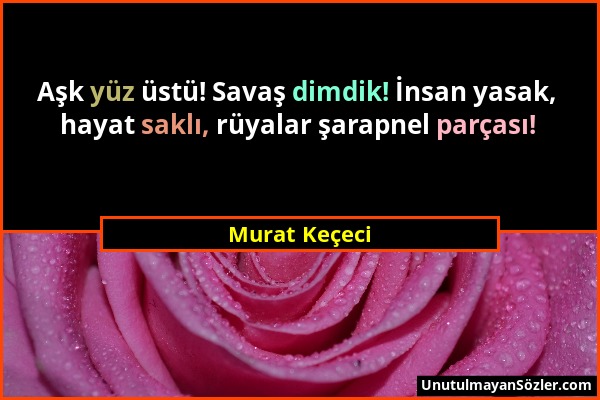 Aşk yüz üstü! Savaş dimdik! İnsan yasak, hayat saklı, rüyalar şarapnel parçası!

Murat Keçeci

UnutulmayanSözler.com